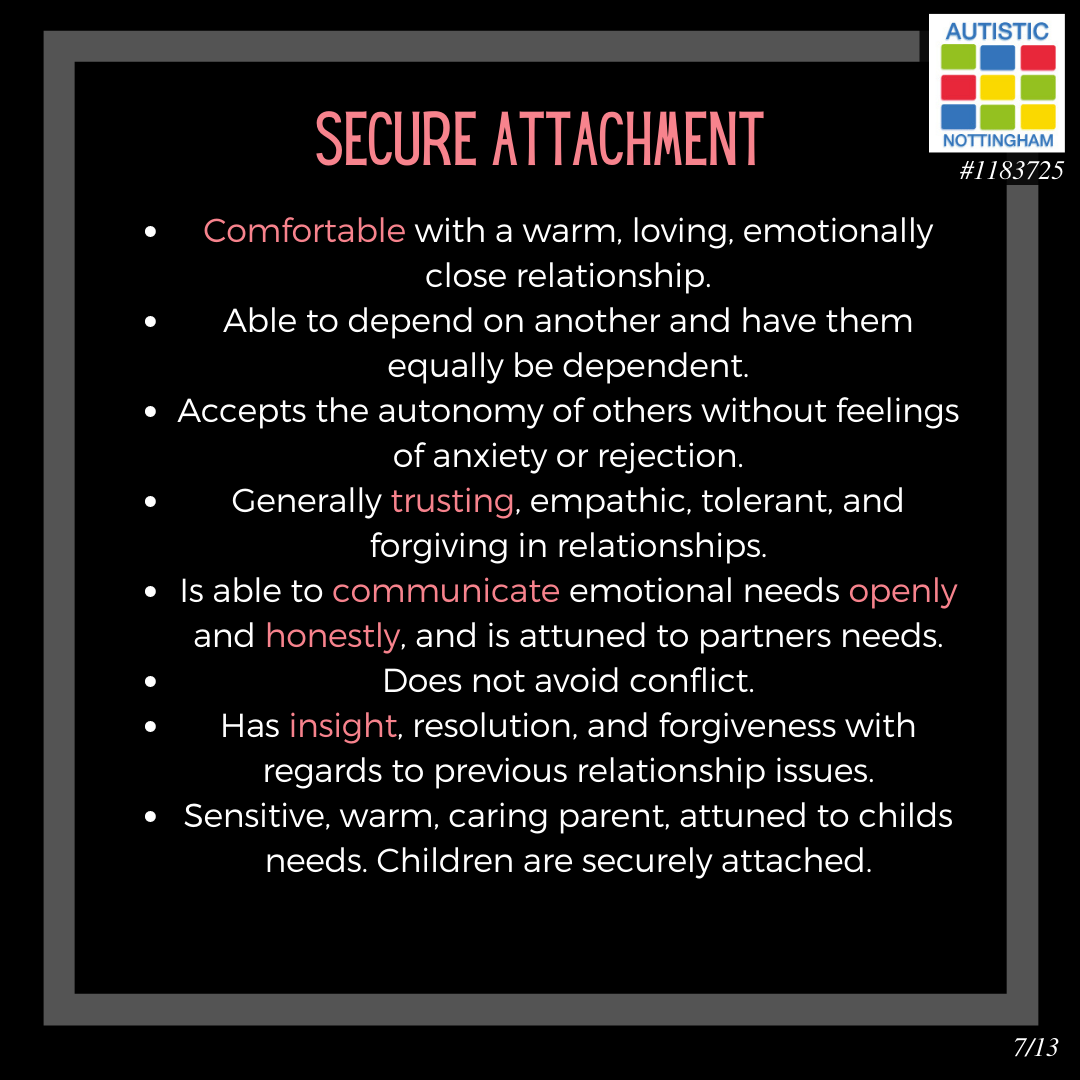 AUTISTIC
NOTTINGHAM
#1183725

SECURE ATTACHMENT

• Comfortable with a warm, loving, emotionally close relationship.
• Able to depend on another and have them equally be dependent.
• Accepts the autonomy of others without feelings of anxiety or rejection.
• Generally trusting, empathic, tolerant, and forgiving in relationships.
• Is able to communicate emotional needs openly and honestly, and is attuned to partners needs.
• Does not avoid conflict.
• Has insight, resolution, and forgiveness with regards to previous relationship issues.
• Sensitive, warm, caring parent, attuned to childs needs. Children are securely attached.

7/13